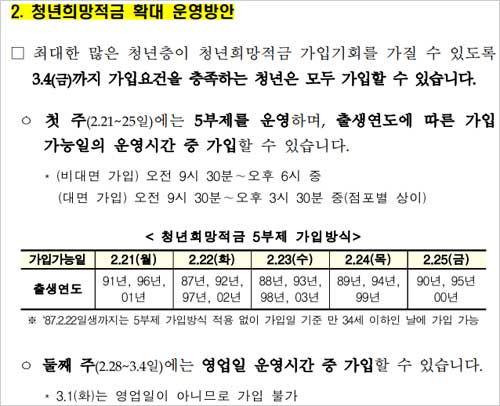 2. 청년희망적금 확대 운영방안

☐ 최대한 많은 청년층이 청년희망적금 가입기회를 가질 수 있도록 3.4(금)까지 가입요건을 충족하는 청년은 모두 가입할 수 있습니다.

○ 첫 주(2.21~25일)에는 5부제를 운영하며, 출생연도에 따른 가입 가능일의 운영시간 중 가입할 수 있습니다.

* (비대면 가입) 오전 9시 30분~오후 6시 중
(대면 가입) 오전 9시 30분~오후 3시 30분 중(점포별 상이)

< 청년희망적금 5부제 가입방식>

| 가입가능일 | 2.21(월) | 2.22(화) | 2.23(수) | 2.24(목) | 2.25(금) |
|---|---|---|---|---|---|
| 출생연도 | 91년, 96년, 01년 | 87년, 92년, 97년, 02년 | 88년, 93년, 98년, 03년 | 89년, 94년, 99년 | 90년, 95년 00년 |

※ '87.2.22일생까지는 5부제 가입방식 적용 없이 가입일 기준 만 34세 이하인 날에 가입 가능

○ 둘째 주(2.28~3.4일)에는 영업일 운영시간 중 가입할 수 있습니다.

* 3.1(화)는 영업일이 아니므로 가입 불가